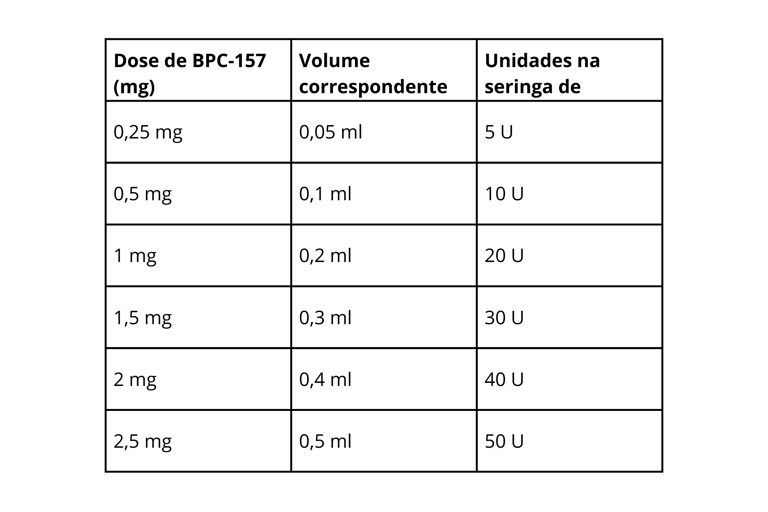 | Dose de BPC-157 (mg) | Volume correspondente | Unidades na seringa de |
|---|---|---|
| 0,25 mg | 0,05 ml | 5 U |
| 0,5 mg | 0,1 ml | 10 U |
| 1 mg | 0,2 ml | 20 U |
| 1,5 mg | 0,3 ml | 30 U |
| 2 mg | 0,4 ml | 40 U |
| 2,5 mg | 0,5 ml | 50 U |